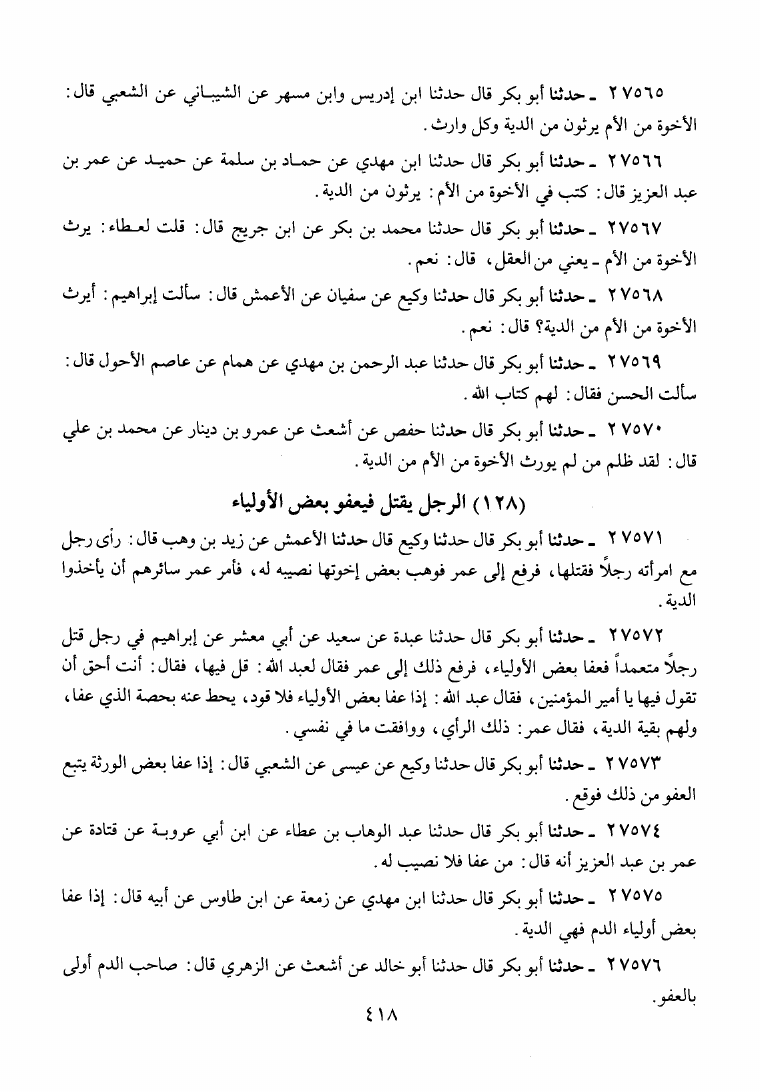 ٢٧٥٦٥ ـ حدثنا أبو بكر قال حدثنا ابن إدريس وابن مسهر عن الشيباني عن الشعبي قال: الأخوة من الأم يرثون من الدية وكل وارث.

٢٧٥٦٦ ـ حدثنا أبو بكر قال حدثنا ابن مهدي عن حماد بن سلمة عن حميد عن عمر بن عبد العزيز قال: كتب في الأخوة من الأم: يرثون من الدية.

٢٧٥٦٧ ـ حدثنا أبو بكر قال حدثنا محمد بن بكر عن ابن جريج قال: قلت لعطاء: يرث الأخوة من الأم ـ يعني من العقل، قال: نعم.

٢٧٥٦٨ ـ حدثنا أبو بكر قال حدثنا وكيع عن سفيان عن الأعمش قال: سألت إبراهيم: أيرث الأخوة من الأم من الدية؟ قال: نعم.

٢٧٥٦٩ ـ حدثنا أبو بكر قال حدثنا عبد الرحمن بن مهدي عن همام عن عاصم الأحول قال: سألت الحسن فقال: لهم كتاب الله.

٢٧٥٧٠ ـ حدثنا أبو بكر قال حدثنا حفص عن أشعث عن عمرو بن دينار عن محمد بن علي قال: لقد ظلم من لم يورث الأخوة من الأم من الدية.

(١٢٨) الرجل يقتل فيعفو بعض الأولياء

٢٧٥٧١ ـ حدثنا أبو بكر قال حدثنا وكيع قال حدثنا الأعمش عن زيد بن وهب قال: رأى رجل مع امرأته رجلاً فقتلها، فرفع إلى عمر فوهب بعض إخوتها نصيبه له، فأمر عمر سائرهم أن يأخذوا الدية.

٢٧٥٧٢ ـ حدثنا أبو بكر قال حدثنا عبدة عن سعيد عن أبي معشر عن إبراهيم في رجل قتل رجلاً متعمداً فعفا بعض الأولياء، فرفع ذلك إلى عمر فقال لعبد الله: قل فيها، فقال: أنت أحق أن تقول فيها يا أمير المؤمنين، فقال عبد الله: إذا عفا بعض الأولياء فلا قود، يحط عنه بحصة الذي عفا، ولهم بقية الدية، فقال عمر: ذلك الرأي، ووافقت ما في نفسي.

٢٧٥٧٣ ـ حدثنا أبو بكر قال حدثنا وكيع عن عيسى عن الشعبي قال: إذا عفا بعض الورثة يتبع العفو من ذلك فوقع.

٢٧٥٧٤ ـ حدثنا أبو بكر قال حدثنا عبد الوهاب بن عطاء عن ابن أبي عروبة عن قتادة عن عمر بن عبد العزيز أنه قال: من عفا فلا نصيب له.

٢٧٥٧٥ ـ حدثنا أبو بكر قال حدثنا ابن مهدي عن زمعة عن ابن طاوس عن أبيه قال: إذا عفا بعض أولياء الدم فهي الدية.

٢٧٥٧٦ ـ حدثنا أبو بكر قال حدثنا أبو خالد عن أشعث عن الزهري قال: صاحب الدم أولى بالعفو.

٤١٨